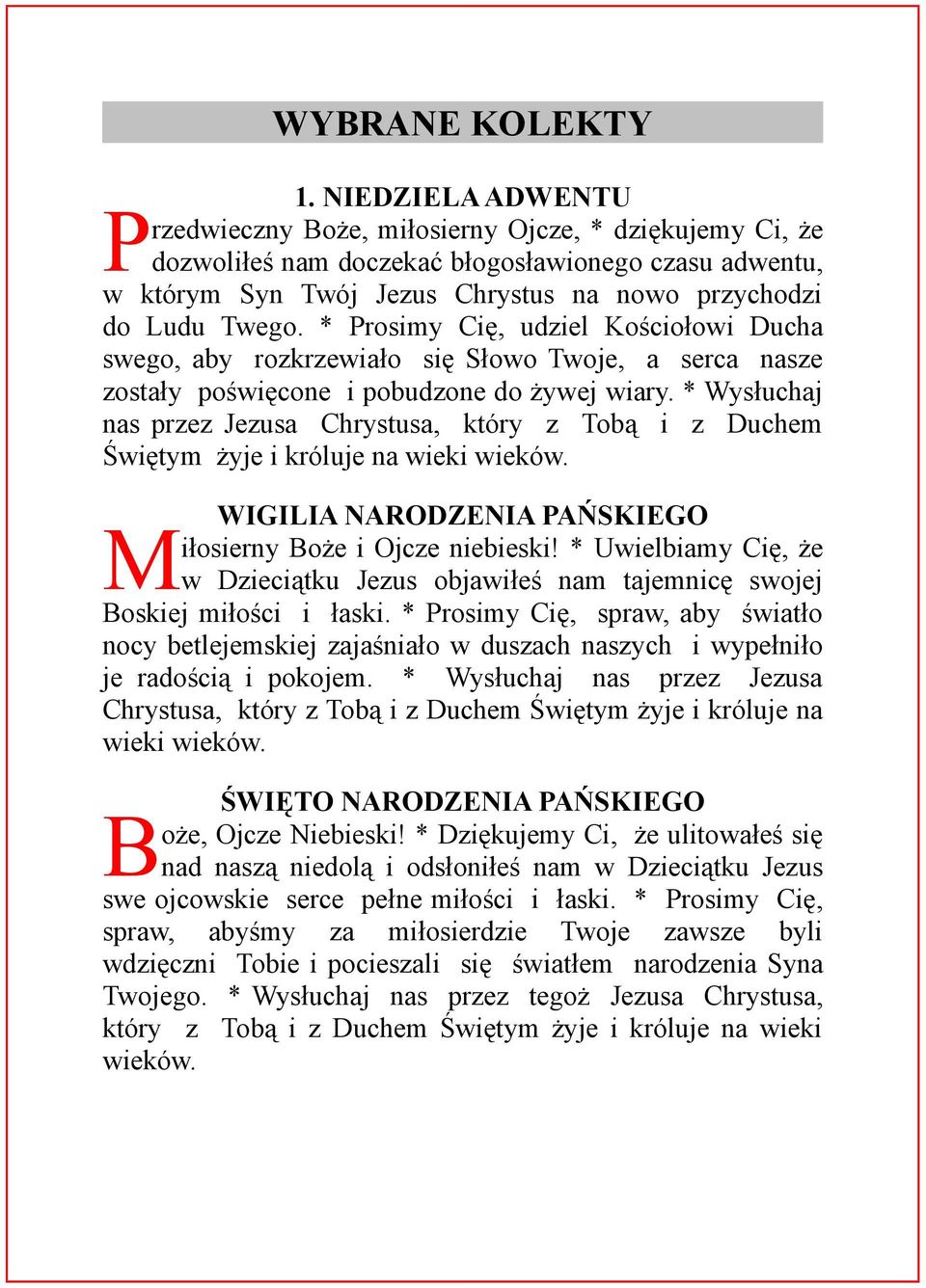 WYBRANE KOLEKTY

1. NIEDZIELA ADWENTU

Przedwieczny Boże, miłosierny Ojcze, * dziękujemy Ci, że dozwoliłeś nam doczekać błogosławionego czasu adwentu, w którym Syn Twój Jezus Chrystus na nowo przychodzi do Ludu Twego. * Prosimy Cię, udziel Kościołowi Ducha swego, aby rozkrzewiało się Słowo Twoje, a serca nasze zostały poświęcone i pobudzone do żywej wiary. * Wysłuchaj nas przez Jezusa Chrystusa, który z Tobą i z Duchem Świętym żyje i króluje na wieki wieków.

WIGILIA NARODZENIA PAŃSKIEGO

Miłosierny Boże i Ojcze niebieski! * Uwielbiamy Cię, że w Dzieciątku Jezus objawiłeś nam tajemnicę swojej Boskiej miłości i łaski. * Prosimy Cię, spraw, aby światło nocy betlejemskiej zajaśniało w duszach naszych i wypełniło je radością i pokojem. * Wysłuchaj nas przez Jezusa Chrystusa, który z Tobą i z Duchem Świętym żyje i króluje na wieki wieków.

ŚWIĘTO NARODZENIA PAŃSKIEGO

Boże, Ojcze Niebieski! * Dziękujemy Ci, że ulitowałeś się nad naszą niedolą i odsłoniłeś nam w Dzieciątku Jezus swe ojcowskie serce pełne miłości i łaski. * Prosimy Cię, spraw, abyśmy za miłosierdzie Twoje zawsze byli wdzięczni Tobie i pocieszali się światłem narodzenia Syna Twojego. * Wysłuchaj nas przez tegoż Jezusa Chrystusa, który z Tobą i z Duchem Świętym żyje i króluje na wieki wieków.